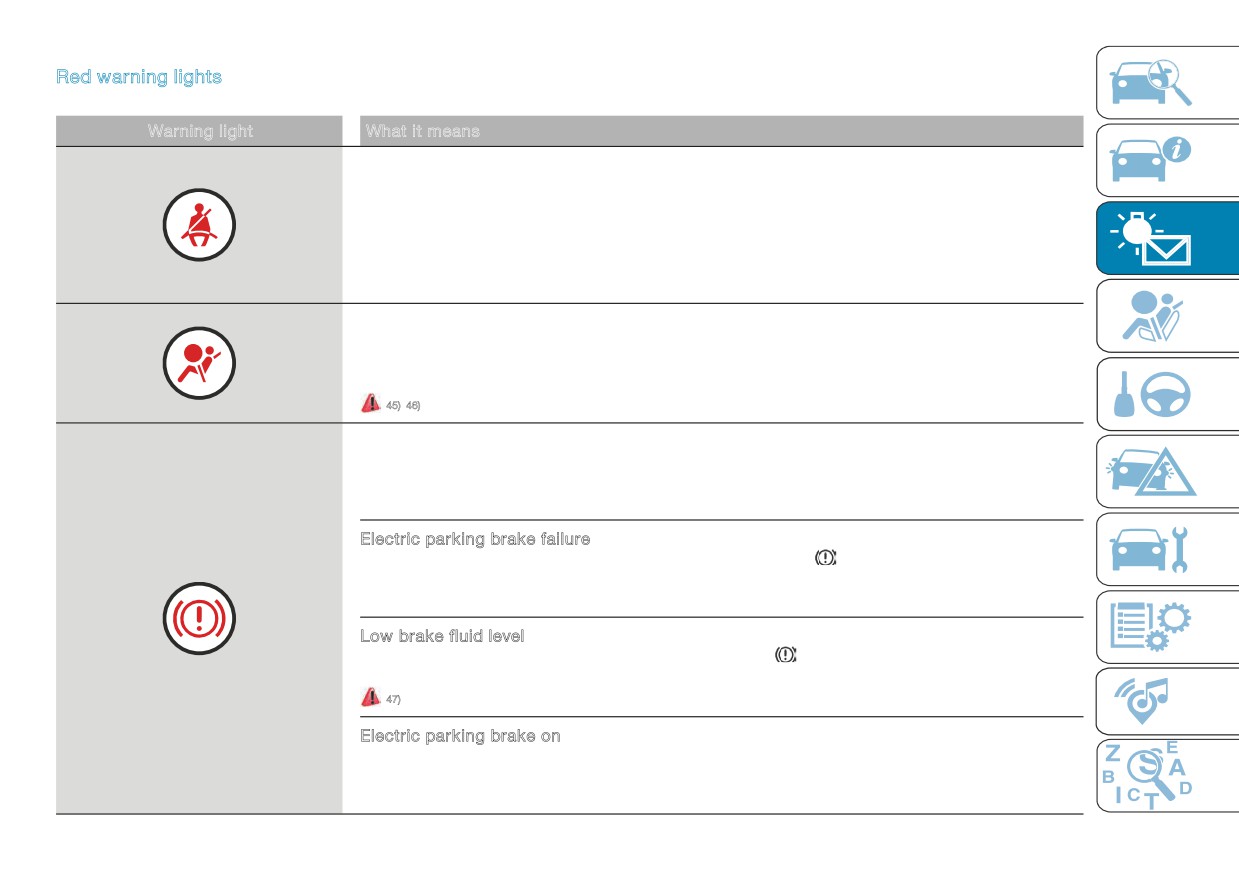 Red warning lights

| Warning light | What it means |
|---|---|
| | |
| | 45) 46) |
| | Electric parking brake failure |
| | Low brake fluid level 47) |
| | Electric parking brake on |

Z E B A I C T D